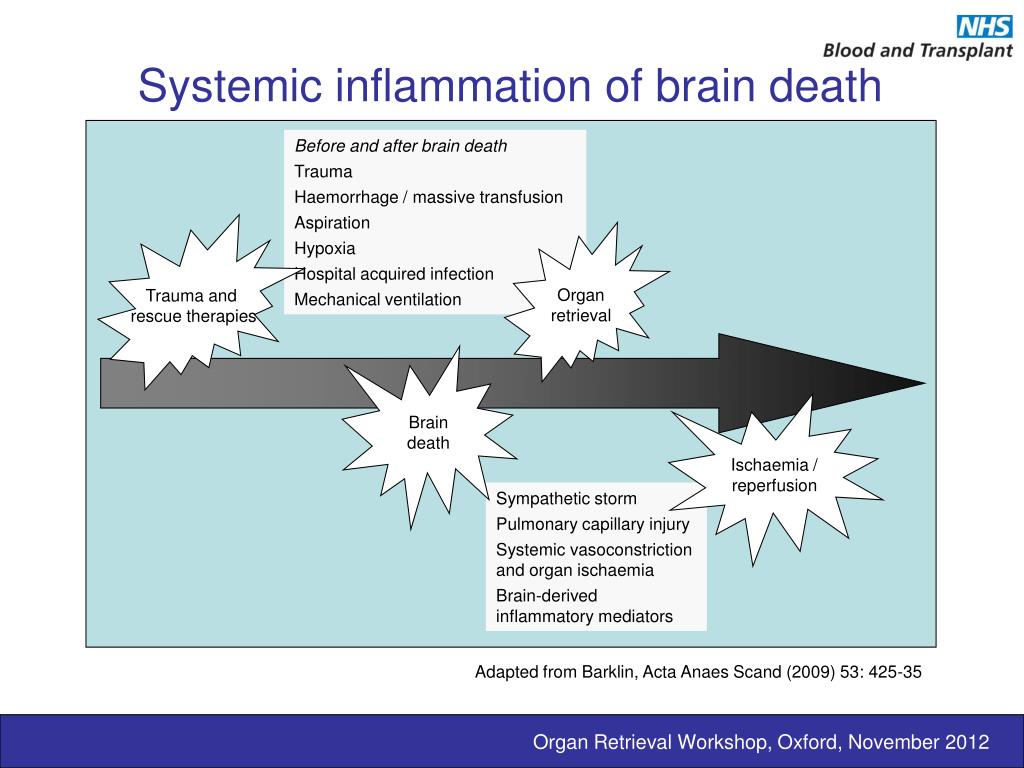 NHS
Blood and Transplant

Systemic inflammation of brain death

Before and after brain death
Trauma
Haemorrhage / massive transfusion
Aspiration
Hypoxia
Hospital acquired infection
Mechanical ventilation

Trauma and rescue therapies

Organ retrieval

Brain death

Ischaemia / reperfusion

Sympathetic storm
Pulmonary capillary injury
Systemic vasoconstriction and organ ischaemia
Brain-derived inflammatory mediators

Adapted from Barklin, Acta Anaes Scand (2009) 53: 425-35

Organ Retrieval Workshop, Oxford, November 2012